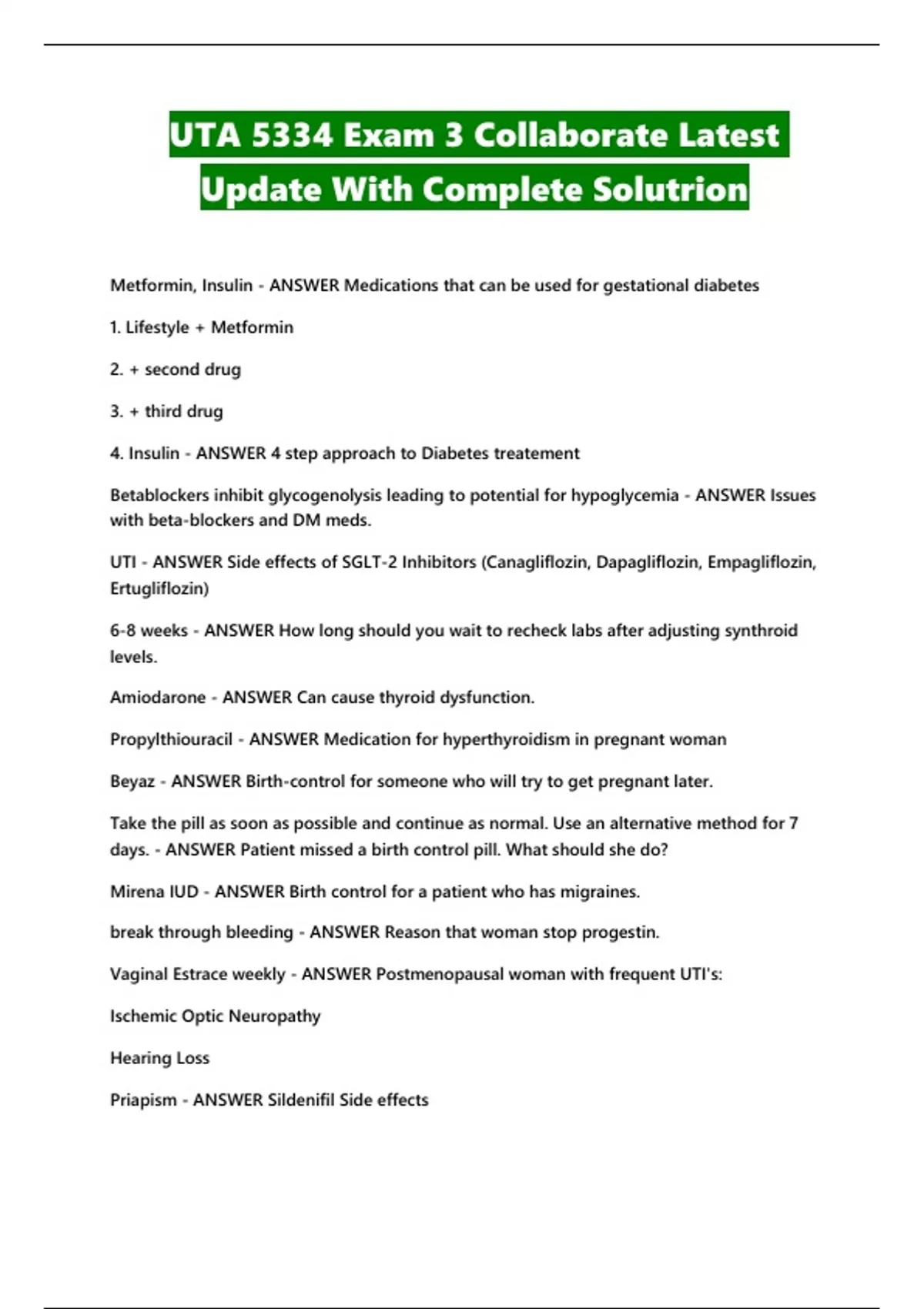 UTA 5334 Exam 3 Collaborate Latest Update With Complete Solutrion

Metformin, Insulin - ANSWER Medications that can be used for gestational diabetes

1. Lifestyle + Metformin

2. + second drug

3. + third drug

4. Insulin - ANSWER 4 step approach to Diabetes treatement

Betablockers inhibit glycogenolysis leading to potential for hypoglycemia - ANSWER Issues with beta-blockers and DM meds.

UTI - ANSWER Side effects of SGLT-2 Inhibitors (Canagliflozin, Dapagliflozin, Empagliflozin, Ertugliflozin)

6-8 weeks - ANSWER How long should you wait to recheck labs after adjusting synthroid levels.

Amiodarone - ANSWER Can cause thyroid dysfunction.

Propylthiouracil - ANSWER Medication for hyperthyroidism in pregnant woman

Beyaz - ANSWER Birth-control for someone who will try to get pregnant later.

Take the pill as soon as possible and continue as normal. Use an alternative method for 7 days. - ANSWER Patient missed a birth control pill. What should she do?

Mirena IUD - ANSWER Birth control for a patient who has migraines.

break through bleeding - ANSWER Reason that woman stop progestin.

Vaginal Estrace weekly - ANSWER Postmenopausal woman with frequent UTI's:

Ischemic Optic Neuropathy

Hearing Loss

Priapism - ANSWER Sildenifil Side effects